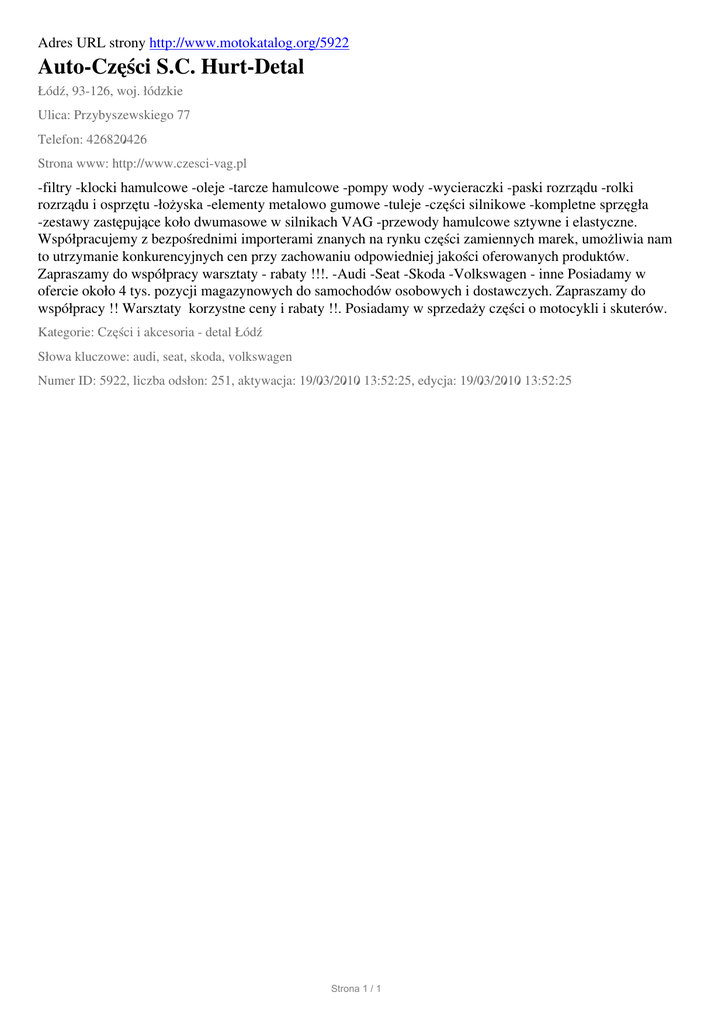 Adres URL strony http://www.motokatalog.org/5922

Auto-Części S.C. Hurt-Detal

Łódź, 93-126, woj. łódzkie

Ulica: Przybyszewskiego 77

Telefon: 426820426

Strona www: http://www.czesci-vag.pl

-filtry -klocki hamulcowe -oleje -tarcze hamulcowe -pompy wody -wycieraczki -paski rozrządu -rolki rozrządu i osprzętu -łożyska -elementy metalowo gumowe -tuleje -części silnikowe -kompletne sprzęgła -zestawy zastępujące koło dwumasowe w silnikach VAG -przewody hamulcowe sztywne i elastyczne. Współpracujemy z bezpośrednimi importerami znanych na rynku części zamiennych marek, umożliwia nam to utrzymanie konkurencyjnych cen przy zachowaniu odpowiedniej jakości oferowanych produktów. Zapraszamy do współpracy warsztaty - rabaty !!!. -Audi -Seat -Skoda -Volkswagen - inne Posiadamy w ofercie około 4 tys. pozycji magazynowych do samochodów osobowych i dostawczych. Zapraszamy do współpracy !! Warsztaty korzystne ceny i rabaty !!. Posiadamy w sprzedaży części o motocykli i skuterów.

Kategorie: Części i akcesoria - detal Łódź

Słowa kluczowe: audi, seat, skoda, volkswagen

Numer ID: 5922, liczba odsłon: 251, aktywacja: 19/03/2010 13:52:25, edycja: 19/03/2010 13:52:25

Strona 1 / 1